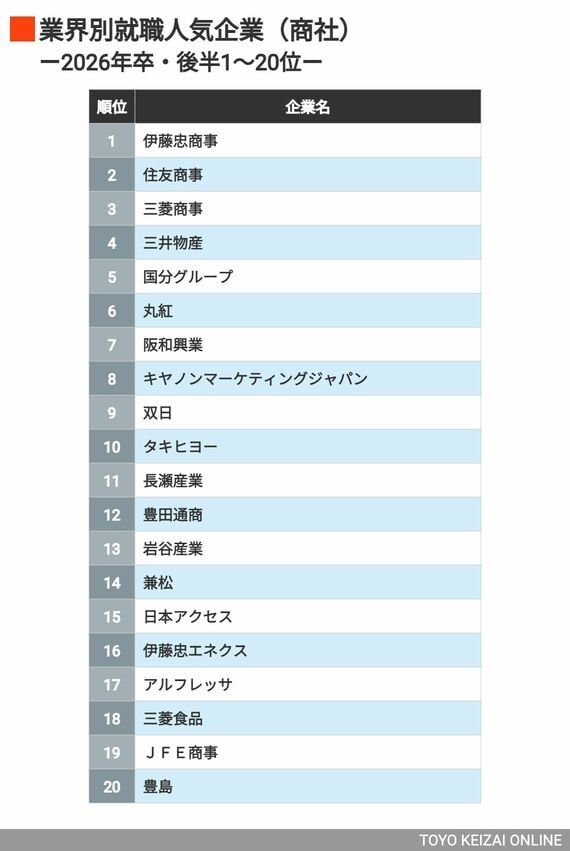 業界別就職人気企業（商社）
ー2026年卒・後半1〜20位ー

| 順位 | 企業名 |
|---|---|
| 1 | 伊藤忠商事 |
| 2 | 住友商事 |
| 3 | 三菱商事 |
| 4 | 三井物産 |
| 5 | 国分グループ |
| 6 | 丸紅 |
| 7 | 阪和興業 |
| 8 | キヤノンマーケティングジャパン |
| 9 | 双日 |
| 10 | タキヒヨー |
| 11 | 長瀬産業 |
| 12 | 豊田通商 |
| 13 | 岩谷産業 |
| 14 | 兼松 |
| 15 | 日本アクセス |
| 16 | 伊藤忠エネクス |
| 17 | アルフレッサ |
| 18 | 三菱食品 |
| 19 | ＪＦＥ商事 |
| 20 | 豊島 |

TOYO KEIZAI ONLINE